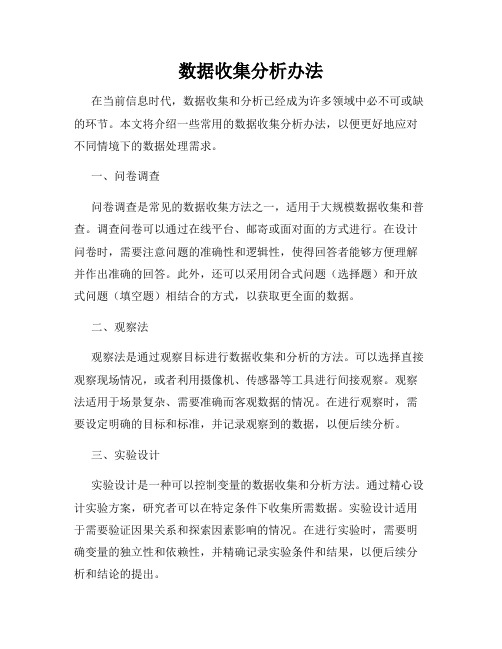 数据收集分析办法

在当前信息时代，数据收集和分析已经成为许多领域中必不可或缺的环节。本文将介绍一些常用的数据收集分析办法，以便更好地应对不同情境下的数据处理需求。

一、问卷调查

问卷调查是常见的数据收集方法之一，适用于大规模数据收集和普查。调查问卷可以通过在线平台、邮寄或面对面的方式进行。在设计问卷时，需要注意问题的准确性和逻辑性，使得回答者能够方便理解并作出准确的回答。此外，还可以采用闭合式问题（选择题）和开放式问题（填空题）相结合的方式，以获取更全面的数据。

二、观察法

观察法是通过观察目标进行数据收集和分析的方法。可以选择直接观察现场情况，或者利用摄像机、传感器等工具进行间接观察。观察法适用于场景复杂、需要准确而客观数据的情况。在进行观察时，需要设定明确的目标和标准，并记录观察到的数据，以便后续分析。

三、实验设计

实验设计是一种可以控制变量的数据收集和分析方法。通过精心设计实验方案，研究者可以在特定条件下收集所需数据。实验设计适用于需要验证因果关系和探索因素影响的情况。在进行实验时，需要明确变量的独立性和依赖性，并精确记录实验条件和结果，以便后续分析和结论的提出。